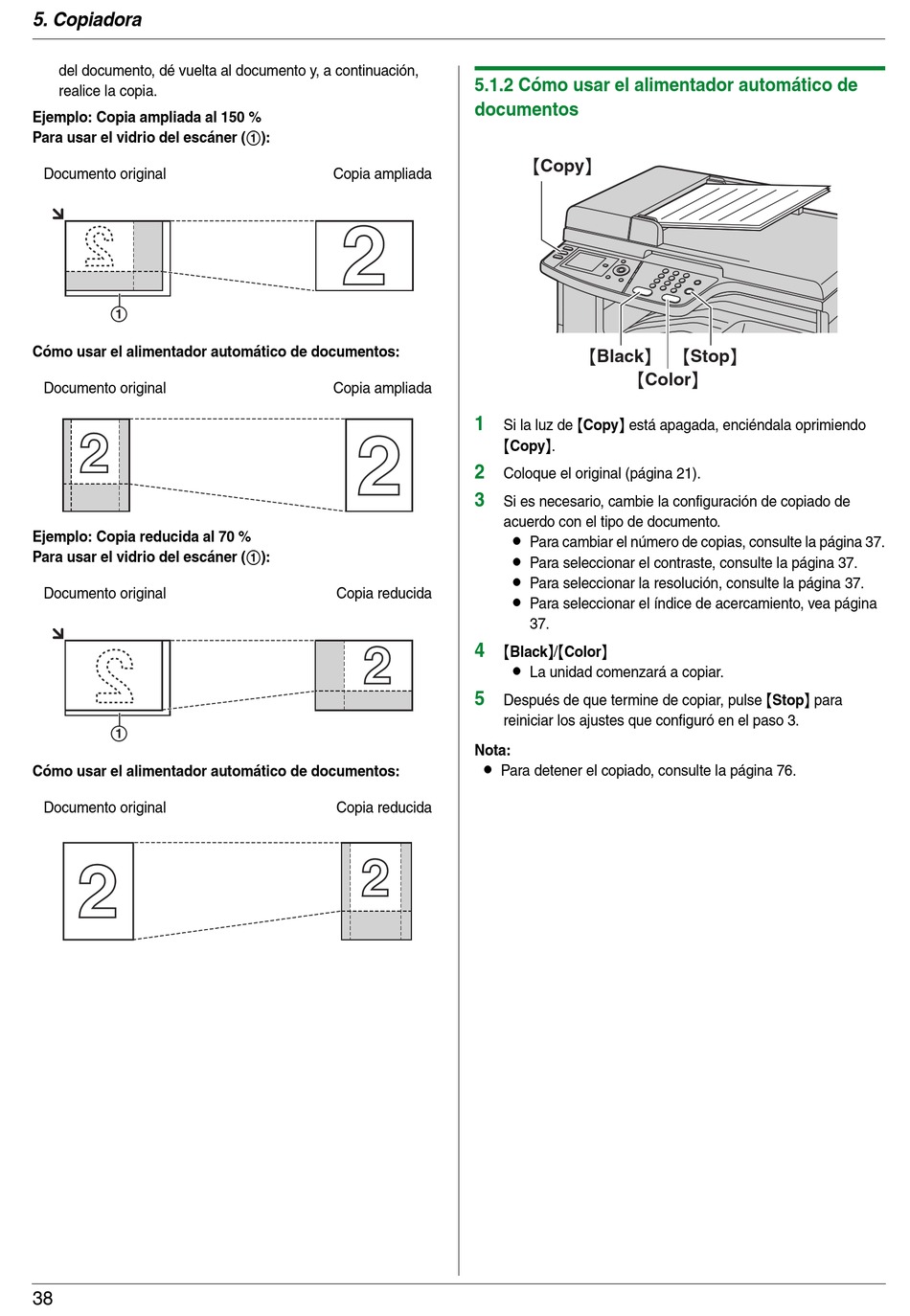 5. Copiadora

del documento, dé vuelta al documento y, a continuación, realice la copia.

Ejemplo: Copia ampliada al 150 %
Para usar el vidrio del escáner (①):

Documento original

Copia ampliada

2

2

①

Cómo usar el alimentador automático de documentos:

Documento original

Copia ampliada

2

2

Ejemplo: Copia reducida al 70 %
Para usar el vidrio del escáner (①):

Documento original

Copia reducida

2

2

①

Cómo usar el alimentador automático de documentos:

Documento original

Copia reducida

2

2

5.1.2 Cómo usar el alimentador automático de documentos

【Copy】

【Black】

【Stop】

【Color】

1 Si la luz de 【Copy】 está apagada, enciéndala oprimiendo 【Copy】.

2 Coloque el original (página 21).

3 Si es necesario, cambie la configuración de copiado de acuerdo con el tipo de documento.
● Para cambiar el número de copias, consulte la página 37.
● Para seleccionar el contraste, consulte la página 37.
● Para seleccionar la resolución, consulte la página 37.
● Para seleccionar el índice de acercamiento, vea página 37.

4 【Black】/【Color】
● La unidad comenzará a copiar.

5 Después de que termine de copiar, pulse 【Stop】 para reiniciar los ajustes que configuró en el paso 3.

Nota:
● Para detener el copiado, consulte la página 76.

38